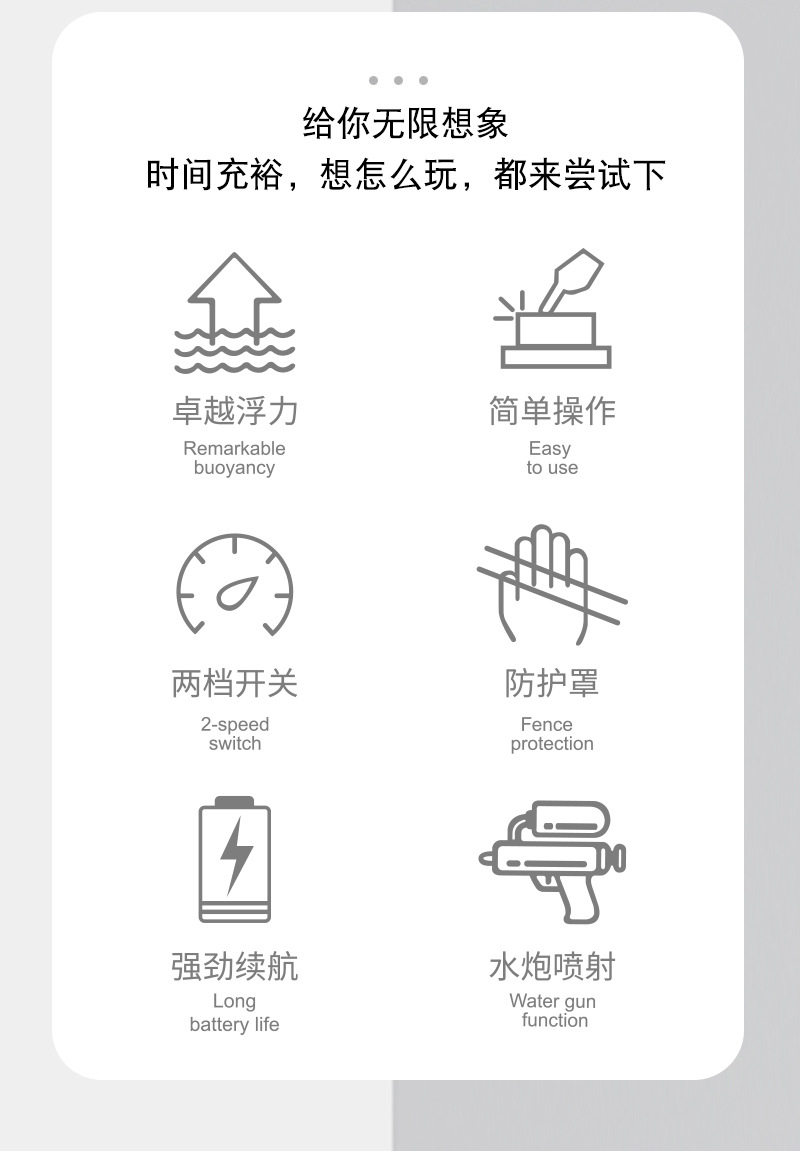 给你无限想象
时间充裕，想怎么玩，都来尝试下

卓越浮力
Remarkable
buoyancy

简单操作
Easy
to use

两档开关
2-speed
switch

防护罩
Fence
protection

强劲续航
Long
battery life

水炮喷射
Water gun
function